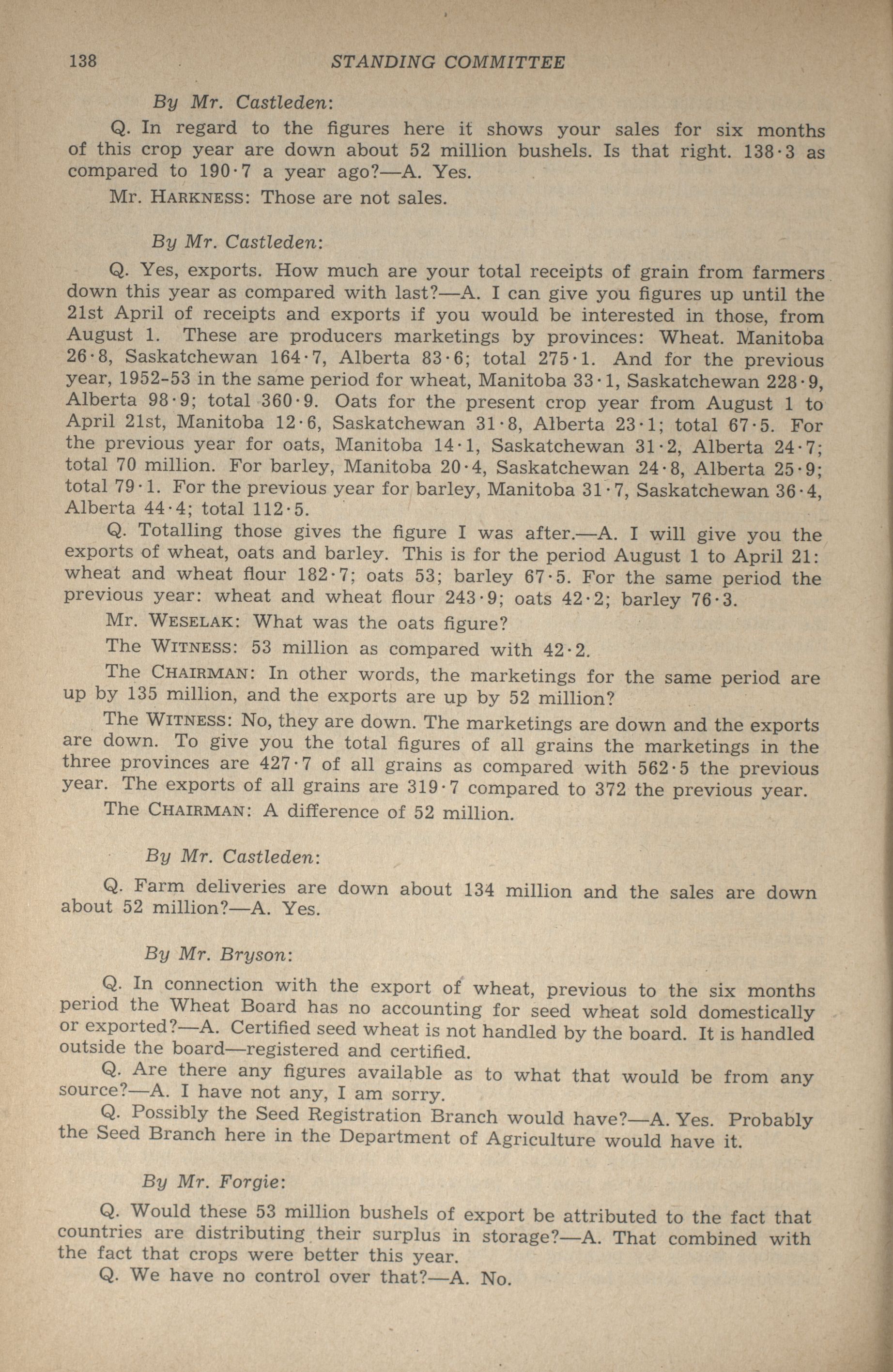 138 STANDING COMMITTEE

By Mr. Castleden:

Q. In regard to the figures here it shows your sales for six months of this crop year are down about 52 million bushels. Is that right. 138·3 as compared to 190·7 a year ago?—A. Yes.

Mr. HARKNESS: Those are not sales.

By Mr. Castleden:

Q. Yes, exports. How much are your total receipts of grain from farmers down this year as compared with last?—A. I can give you figures up until the 21st April of receipts and exports if you would be interested in those, from August 1. These are producers marketings by provinces: Wheat. Manitoba 26·8, Saskatchewan 164·7, Alberta 83·6; total 275·1. And for the previous year, 1952-53 in the same period for wheat, Manitoba 33·1, Saskatchewan 228·9, Alberta 98·9; total 360·9. Oats for the present crop year from August 1 to April 21st, Manitoba 12·6, Saskatchewan 31·8, Alberta 23·1; total 67·5. For the previous year for oats, Manitoba 14·1, Saskatchewan 31·2, Alberta 24·7; total 70 million. For barley, Manitoba 20·4, Saskatchewan 24·8, Alberta 25·9; total 79·1. For the previous year for barley, Manitoba 31·7, Saskatchewan 36·4, Alberta 44·4; total 112·5.

Q. Totalling those gives the figure I was after.—A. I will give you the exports of wheat, oats and barley. This is for the period August 1 to April 21: wheat and wheat flour 182·7; oats 53; barley 67·5. For the same period the previous year: wheat and wheat flour 243·9; oats 42·2; barley 76·3.

Mr. WESELAK: What was the oats figure?

The WITNESS: 53 million as compared with 42·2.

The CHAIRMAN: In other words, the marketings for the same period are up by 135 million, and the exports are up by 52 million?

The WITNESS: No, they are down. The marketings are down and the exports are down. To give you the total figures of all grains the marketings in the three provinces are 427·7 of all grains as compared with 562·5 the previous year. The exports of all grains are 319·7 compared to 372 the previous year.

The CHAIRMAN: A difference of 52 million.

By Mr. Castleden:

Q. Farm deliveries are down about 134 million and the sales are down about 52 million?—A. Yes.

By Mr. Bryson:

Q. In connection with the export of wheat, previous to the six months period the Wheat Board has no accounting for seed wheat sold domestically or exported?—A. Certified seed wheat is not handled by the board. It is handled outside the board—registered and certified.

Q. Are there any figures available as to what that would be from any source?—A. I have not any, I am sorry.

Q. Possibly the Seed Registration Branch would have?—A. Yes. Probably the Seed Branch here in the Department of Agriculture would have it.

By Mr. Forgie:

Q. Would these 53 million bushels of export be attributed to the fact that countries are distributing their surplus in storage?—A. That combined with the fact that crops were better this year.

Q. We have no control over that?—A. No.